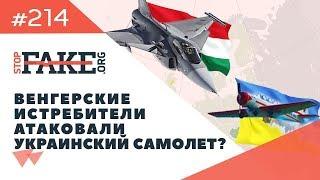 #214

STOP FAKE .ORG

ВЕНГЕРСКИЕ ИСТРЕБИТЕЛИ АТАКОВАЛИ УКРАИНСКИЙ САМОЛЕТ?